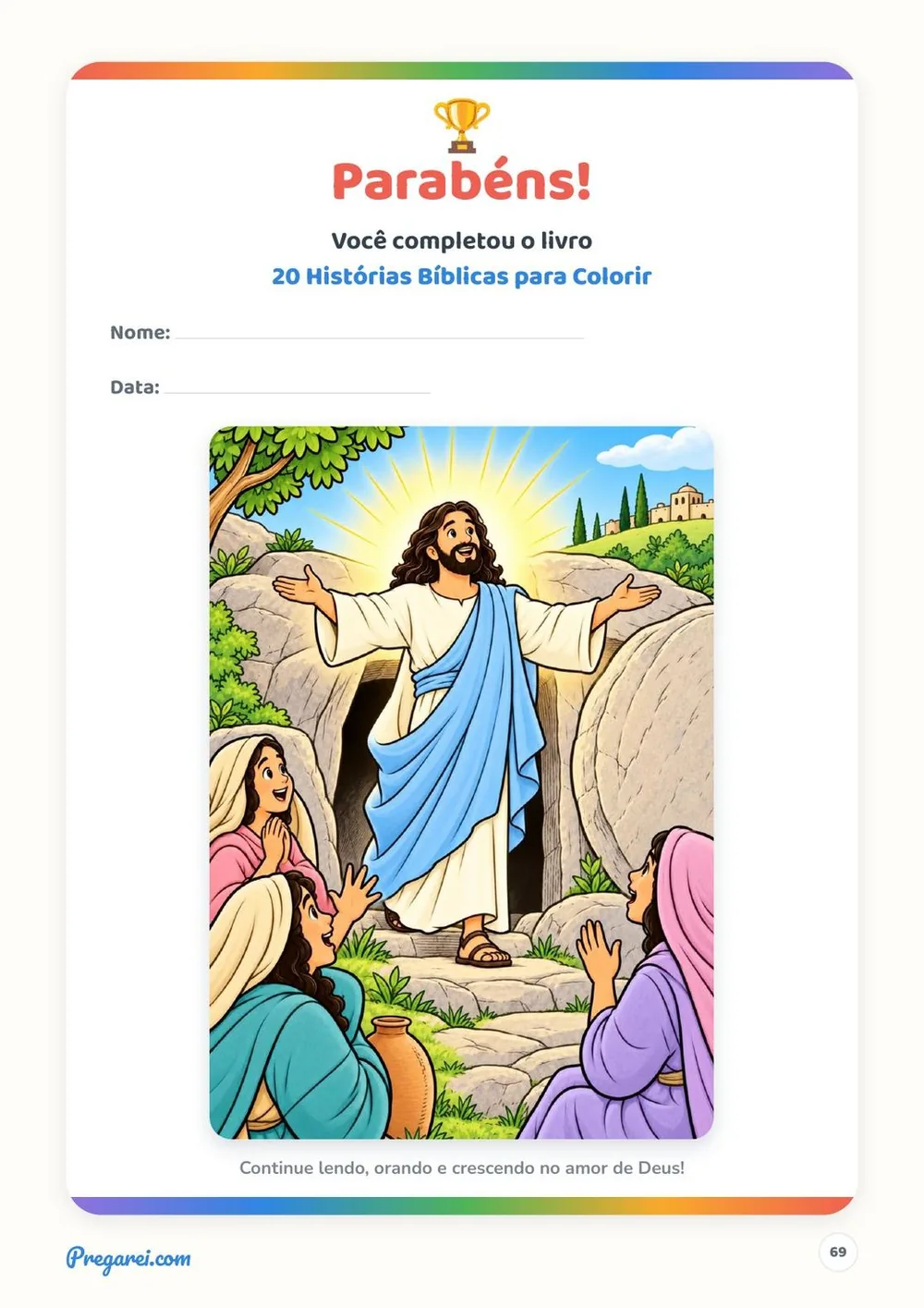 Parabéns!

Você completou o livro
20 Histórias Bíblicas para Colorir

Nome:

Data:

Continue lendo, orando e crescendo no amor de Deus!

Pregarei.com

69